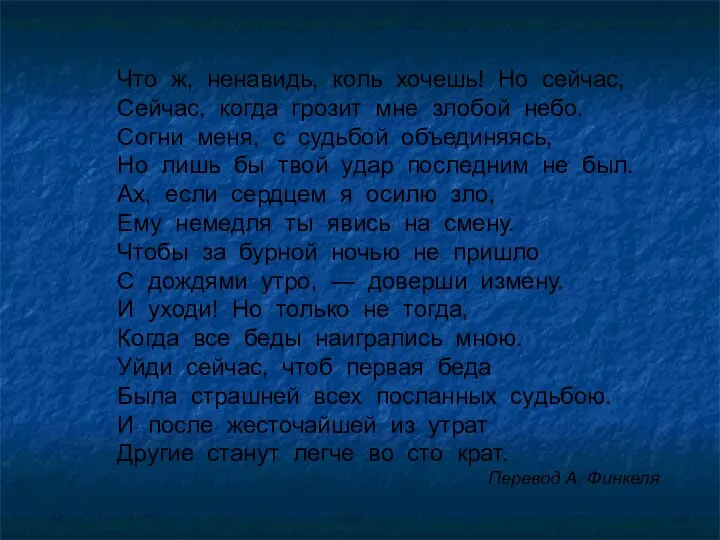 Что ж, ненавидь, коль хочешь! Но сейчас,
Сейчас, когда грозит мне злобой небо.
Согни меня, с судьбой объединяясь,
Но лишь бы твой удар последним не был.
Ах, если сердцем я осилю зло,
Ему немедля ты явись на смену.
Чтобы за бурной ночью не пришло
С дождями утро, — доверши измену.
И уходи! Но только не тогда,
Когда все беды наигрались мною.
Уйди сейчас, чтоб первая беда
Была страшней всех посланных судьбою.
И после жесточайшей из утрат
Другие станут легче во сто крат.

Перевод А. Финкеля